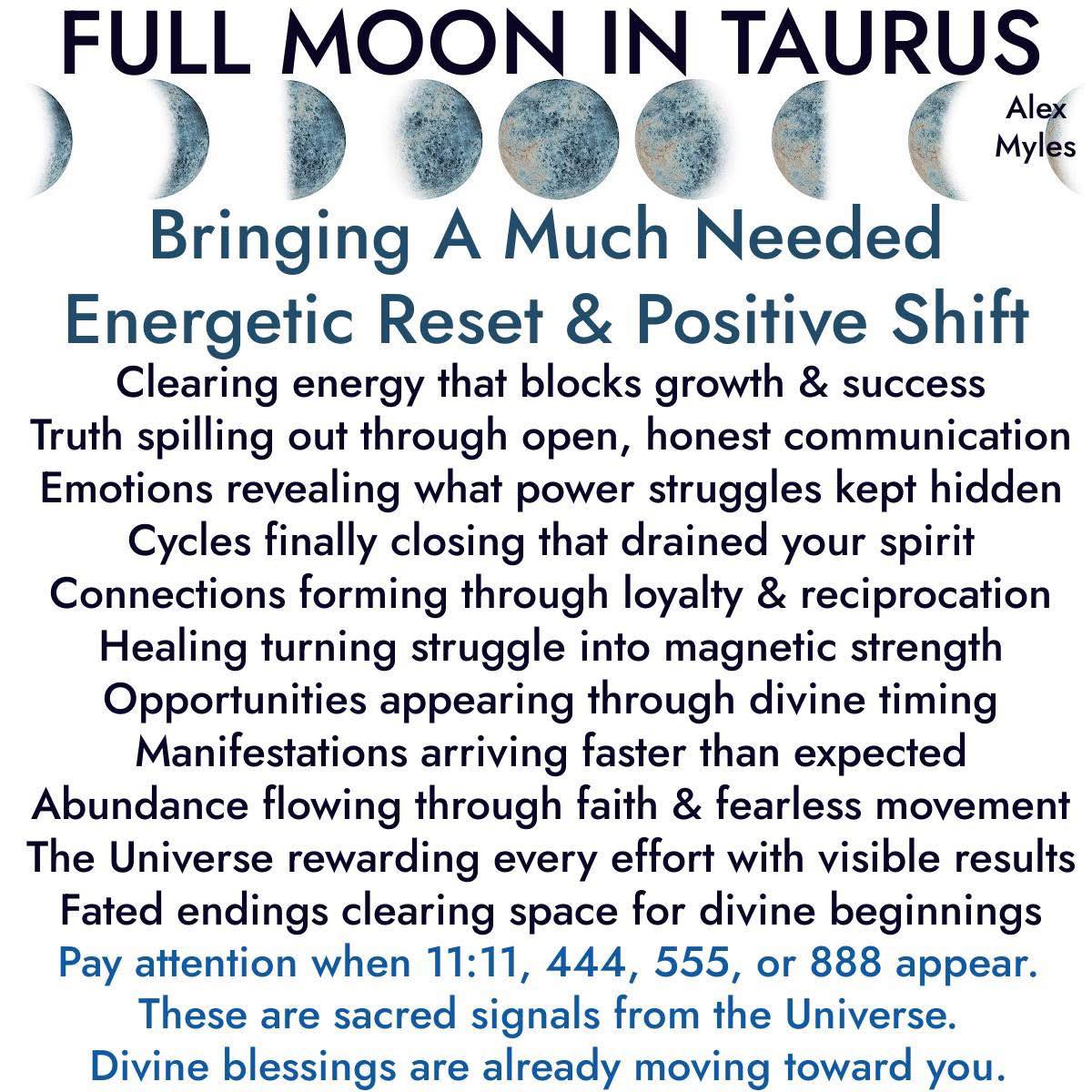 FULL MOON IN TAURUS

Alex
Myles

Bringing A Much Needed
Energetic Reset & Positive Shift

Clearing energy that blocks growth & success
Truth spilling out through open, honest communication
Emotions revealing what power struggles kept hidden
Cycles finally closing that drained your spirit
Connections forming through loyalty & reciprocation
Healing turning struggle into magnetic strength
Opportunities appearing through divine timing
Manifestations arriving faster than expected
Abundance flowing through faith & fearless movement
The Universe rewarding every effort with visible results
Fated endings clearing space for divine beginnings

Pay attention when 11:11, 444, 555, or 888 appear.
These are sacred signals from the Universe.
Divine blessings are already moving toward you.